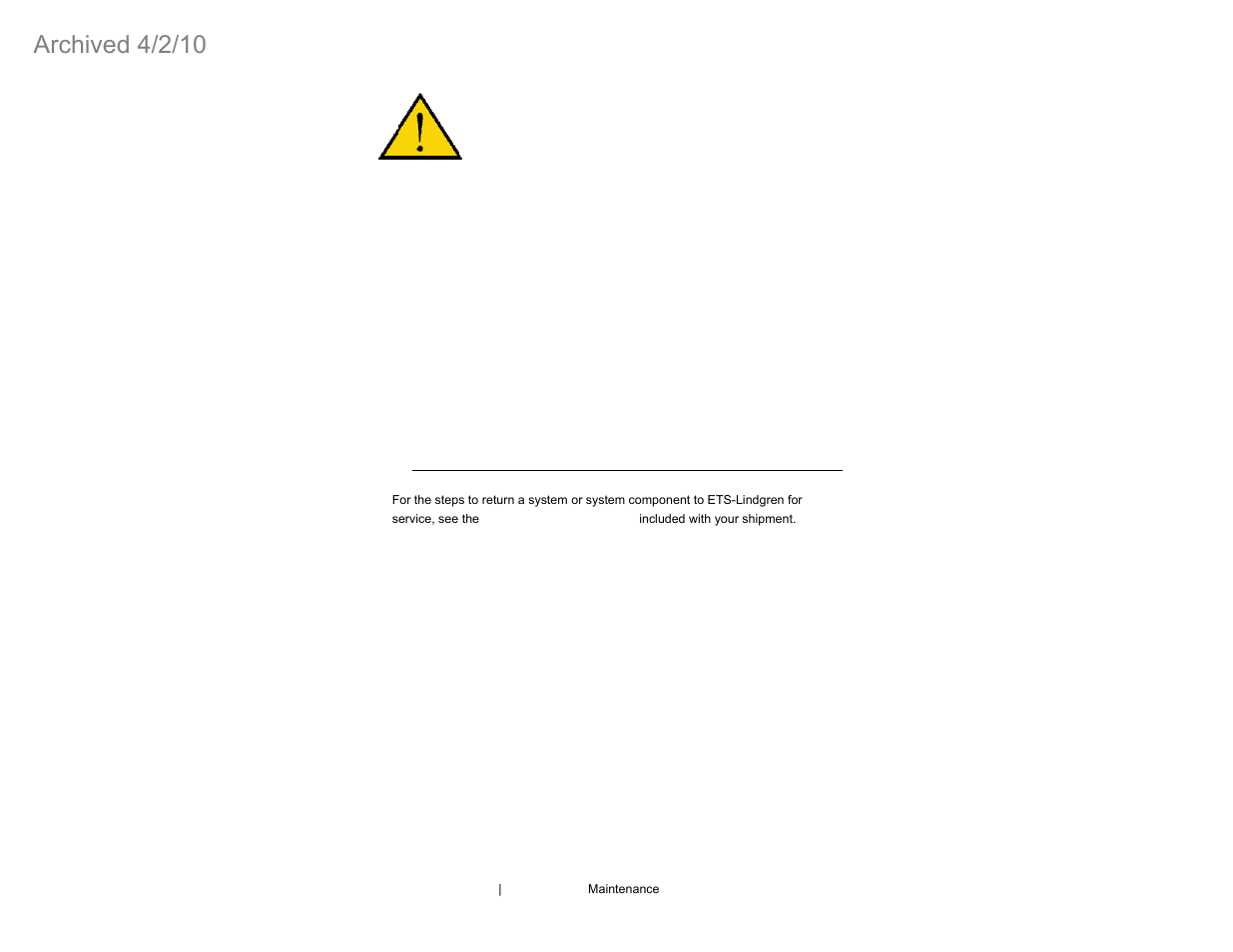 Archived 4/2/10

For the steps to return a system or system component to ETS-Lindgren for service, see the included with your shipment.

| Maintenance